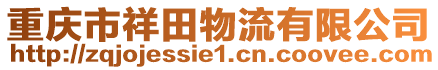 重庆市祥田物流有限公司
http://zqjojessie1.cn.coovee.com